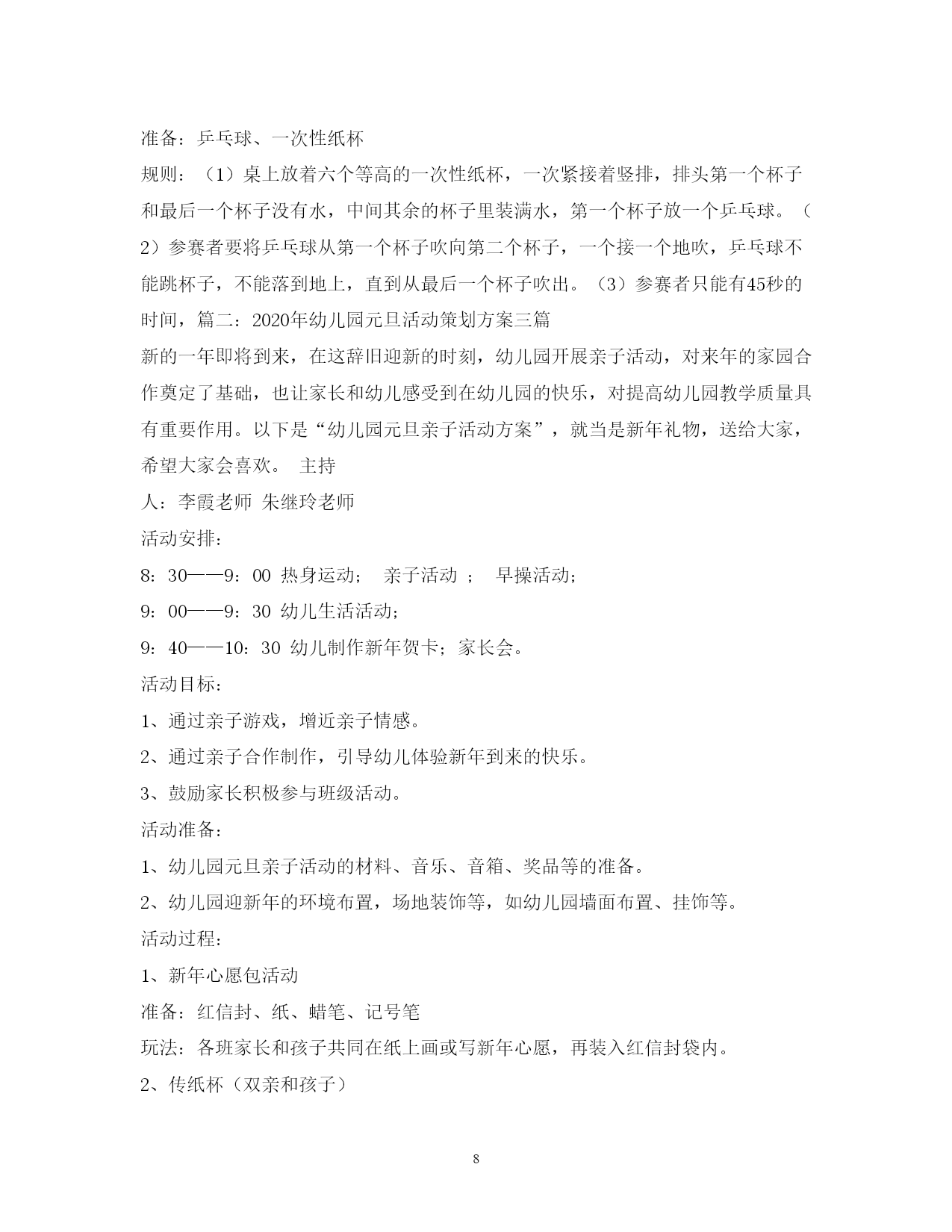 准备：乒乓球、一次性纸杯

规则：（1）桌上放着六个等高的一次性纸杯，一次紧接着竖排，排头第一个杯子和最后一个杯子没有水，中间其余的杯子里装满水，第一个杯子放一个乒乓球。（2）参赛者要将乒乓球从第一个杯子吹向第二个杯子，一个接一个地吹，乒乓球不能跳杯子，不能落到地上，直到从最后一个杯子吹出。（3）参赛者只能有45秒的时间，篇二：2020年幼儿园元旦活动策划方案三篇

新的一年即将到来，在这辞旧迎新的时刻，幼儿园开展亲子活动，对来年的家园合作奠定了基础，也让家长和幼儿感受到在幼儿园的快乐，对提高幼儿园教学质量具有重要作用。以下是“幼儿园元旦亲子活动方案”，就当是新年礼物，送给大家，希望大家会喜欢。 主持

人：李霞老师 朱继玲老师

活动安排：

8：30——9：00 热身运动； 亲子活动 ； 早操活动；

9：00——9：30 幼儿生活活动；

9：40——10：30 幼儿制作新年贺卡；家长会。

活动目标：

1、通过亲子游戏，增近亲子情感。

2、通过亲子合作制作，引导幼儿体验新年到来的快乐。

3、鼓励家长积极参与班级活动。

活动准备：

1、幼儿园元旦亲子活动的材料、音乐、音箱、奖品等的准备。

2、幼儿园迎新年的环境布置，场地装饰等，如幼儿园墙面布置、挂饰等。

活动过程：

1、新年心愿包活动

准备：红信封、纸、蜡笔、记号笔

玩法：各班家长和孩子共同在纸上画或写新年心愿，再装入红信封袋内。

2、传纸杯（双亲和孩子）

8